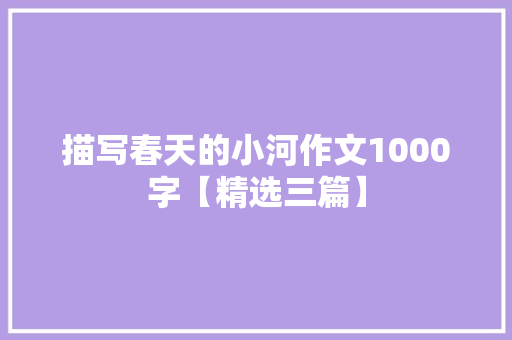 描写春天的小河作文1000字【精选三篇】